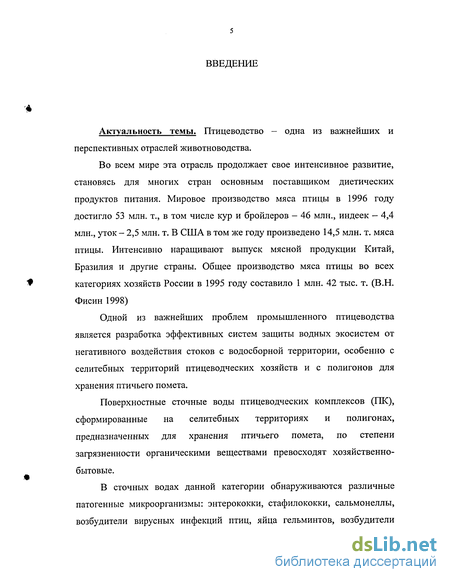 5

ВВЕДЕНИЕ

Актуальность темы. Птицеводство – одна из важнейших и перспективных отраслей животноводства.

Во всем мире эта отрасль продолжает свое интенсивное развитие, становясь для многих стран основным поставщиком диетических продуктов питания. Мировое производство мяса птицы в 1996 году достигло 53 млн. т., в том числе кур и бройлеров – 46 млн., индеек – 4,4 млн., уток – 2,5 млн. т. В США в том же году произведено 14,5 млн. т. мяса птицы. Интенсивно наращивают выпуск мясной продукции Китай, Бразилия и другие страны. Общее производство мяса птицы во всех категориях хозяйств России в 1995 году составило 1 млн. 42 тыс. т. (В.Н. Фисин 1998)

Одной из важнейших проблем промышленного птицеводства является разработка эффективных систем защиты водных экосистем от негативного воздействия стоков с водосборной территории, особенно с селитебных территорий птицеводческих хозяйств и с полигонов для хранения птичьего помета.

Поверхностные сточные воды птицеводческих комплексов (ПК), сформированные на селитебных территориях и полигонах, предназначенных для хранения птичьего помета, по степени загрязненности органическими веществами превосходят хозяйственно-бытовые.

В сточных водах данной категории обнаруживаются различные патогенные микроорганизмы: энтерококки, стафилококки, сальмонеллы, возбудители вирусных инфекций птиц, яйца гельминтов, возбудители

dsLib.net
библиотека диссертаций